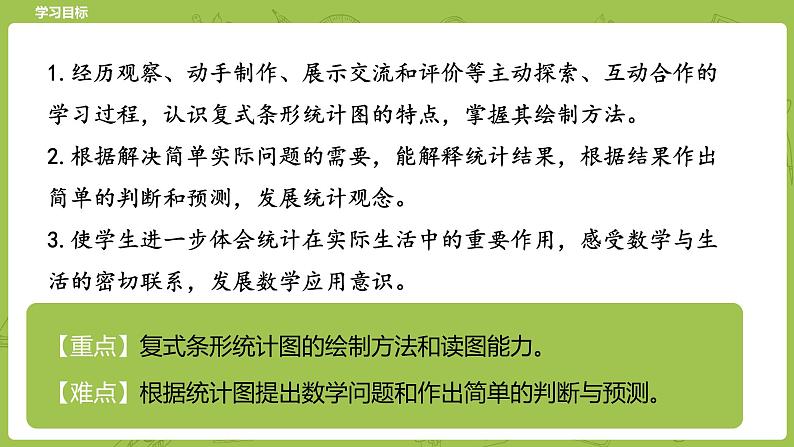 学习目标

1. 经历观察、动手制作、展示交流和评价等主动探索、互动合作的学习过程，认识复式条形统计图的特点，掌握其绘制方法。

2. 根据解决简单实际问题的需要，能解释统计结果，根据结果作出简单的判断和预测，发展统计观念。

3. 使学生进一步体会统计在实际生活中的重要作用，感受数学与生活的密切联系，发展数学应用意识。

【重点】复式条形统计图的绘制方法和读图能力。

【难点】根据统计图提出数学问题和作出简单的判断与预测。